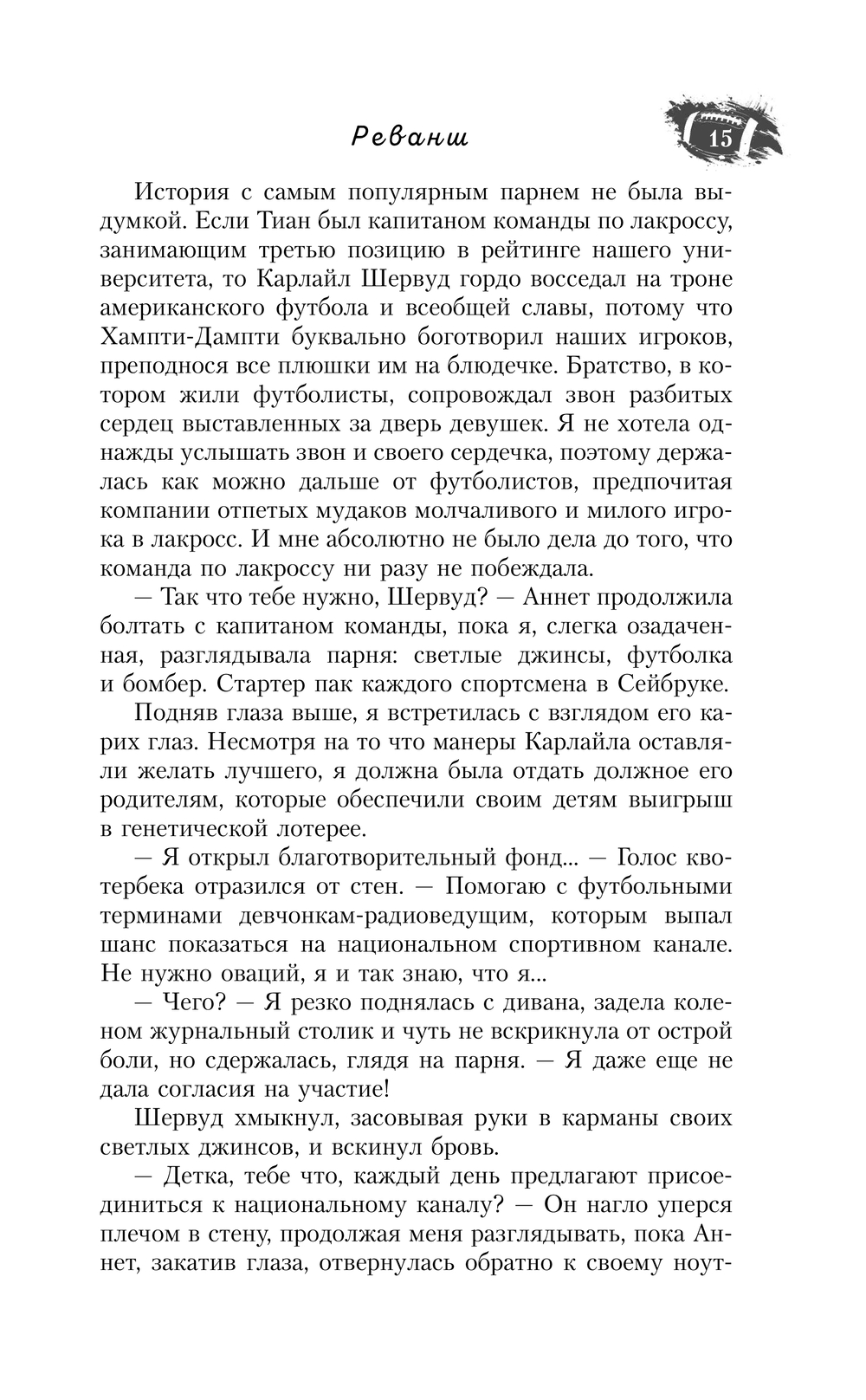 Реванш

15

История с самым популярным парнем не была выдумкой. Если Тиан был капитаном команды по лакроссу, занимающим третью позицию в рейтинге нашего университета, то Карлайл Шервуд гордо восседал на троне американского футбола и всеобщей славы, потому что Хампти-Дампти буквально боготворил наших игроков, преподнося все плюшки им на блюдечке. Братство, в котором жили футболисты, сопровождал звон разбитых сердец выставленных за дверь девушек. Я не хотела однажды услышать звон и своего сердечка, поэтому держалась как можно дальше от футболистов, предпочитая компании отпетых мудаков молчаливого и милого игрока в лакросс. И мне абсолютно не было дела до того, что команда по лакроссу ни разу не побеждала.

— Так что тебе нужно, Шервуд? — Аннет продолжила болтать с капитаном команды, пока я, слегка озадаченная, разглядывала парня: светлые джинсы, футболка и бомбер. Стартер пак каждого спортсмена в Сейбруке.

Подняв глаза выше, я встретилась с взглядом его карих глаз. Несмотря на то что манеры Карлайла оставляли желать лучшего, я должна была отдать должное его родителям, которые обеспечили своим детям выигрыш в генетической лотерее.

— Я открыл благотворительный фонд... — Голос квотербека отразился от стен. — Помогаю с футбольными терминами девчонкам-радиоведущим, которым выпал шанс показаться на национальном спортивном канале. Не нужно оваций, я и так знаю, что я...

— Чего? — Я резко поднялась с дивана, задела коленом журнальный столик и чуть не вскрикнула от острой боли, но сдержалась, глядя на парня. — Я даже еще не дала согласия на участие!

Шервуд хмыкнул, засовывая руки в карманы своих светлых джинсов, и вскинул бровь.

— Детка, тебе что, каждый день предлагают присоединиться к национальному каналу? — Он нагло уперся плечом в стену, продолжая меня разглядывать, пока Аннет, закатив глаза, отвернулась обратно к своему ноут-